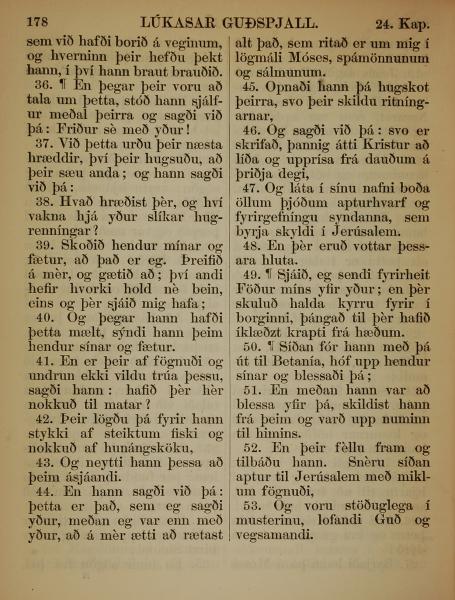 178 LÚKASAR GUÐSPJALL. 24. Kap.

sem við hafði borið á veginum, og hverninn þeir hefðu þekt hann, í því hann braut brauðið.

36. ¶ En þegar þeir voru að tala um þetta, stóð hann sjálfur meðal þeirra og sagði við þá: Friður sè með yður!

37. Við þetta urðu þeir næsta hræddir, því þeir hugsuðu, að þeir sæu anda; og hann sagði við þá:

38. Hvað hræðist þèr, og hví vakna hjá yður slíkar hugrenníngar?

39. Skoðið hendur mínar og fætur, að það er eg. Þreifið á mèr, og gætið að; því andi hefir hvorki hold nè bein, eins og þèr sjáið mig hafa;

40. Og þegar hann hafði þetta mælt, sýndi hann þeim hendur sínar og fætur.

41. En er þeir af fögnuði og undrun ekki vildu trúa þessu, sagði hann: hafið þèr hèr nokkuð til matar?

42. Þeir lögðu þá fyrir hann stykki af steiktum fiski og nokkuð af hunángsköku,

43. Og neytti hann þessa að þeim ásjáandi.

44. En hann sagði við þá: þetta er það, sem eg sagði yður, meðan eg var enn með yður, að á mèr ætti að rætast alt það, sem ritað er um mig í lögmáli Móses, spámönnunum og sálmunum.

45. Opnaði hann þá hugskot þeirra, svo þeir skildu ritníngarnar,

46. Og sagði við þá: svo er skrifað, þannig átti Kristur að líða og upprísa frá dauðum á þriðja degi,

47. Og láta í sínu nafni boða öllum þjóðum apturhvarf og fyrirgefníngu syndanna, sem byrja skyldi í Jerúsalem.

48. En þèr eruð vottar þessara hluta.

49. ¶ Sjáið, eg sendi fyrirheit Föður míns yfir yður; en þèr skuluð halda kyrru fyrir í borginni, þángað til þèr hafið íklæðzt krapti frá hæðum.

50. ¶ Síðan fór hann með þá út til Betanía, hóf upp hendur sínar og blessaði þá;

51. En meðan hann var að blessa yfir þá, skildist hann frá þeim og varð upp numinn til himins.

52. En þeir fèllu fram og tilbáðu hann. Snèru síðan aptur til Jerúsalem með miklum fögnuði,

53. Og voru stöðuglega í musterinu, lofandi Guð og vegsamandi.